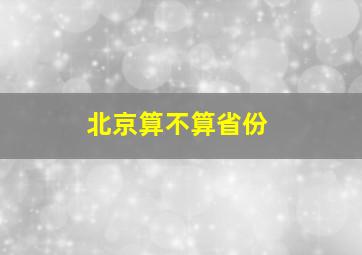 北京算不算省份